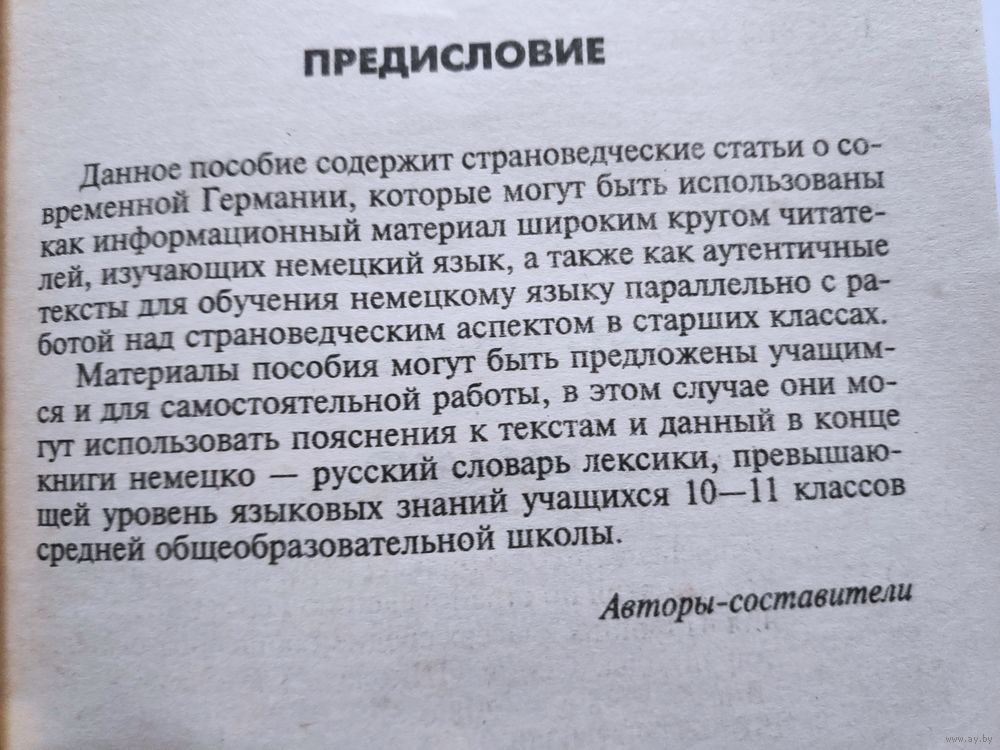 ПРЕДИСЛОВИЕ

Данное пособие содержит страноведческие статьи о современной Германии, которые могут быть использованы как информационный материал широким кругом читателей, изучающих немецкий язык, а также как аутентичные тексты для обучения немецкому языку параллельно с работой над страноведческим аспектом в старших классах.

Материалы пособия могут быть предложены учащимся и для самостоятельной работы, в этом случае они могут использовать пояснения к текстам и данный в конце книги немецко — русский словарь лексики, превышающей уровень языковых знаний учащихся 10—11 классов средней общеобразовательной школы.

Авторы-составители

www.ay.by